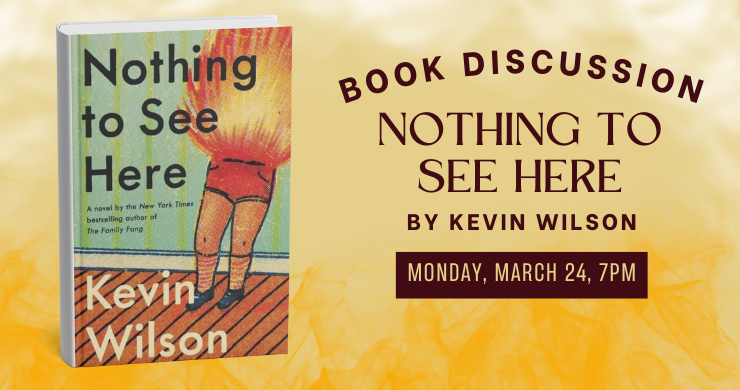 Nothing to See Here

A novel by the New York Times bestselling author of The Family Fang

Kevin Wilson

BOOK DISCUSSION

NOTHING TO SEE HERE

BY KEVIN WILSON

MONDAY, MARCH 24, 7PM